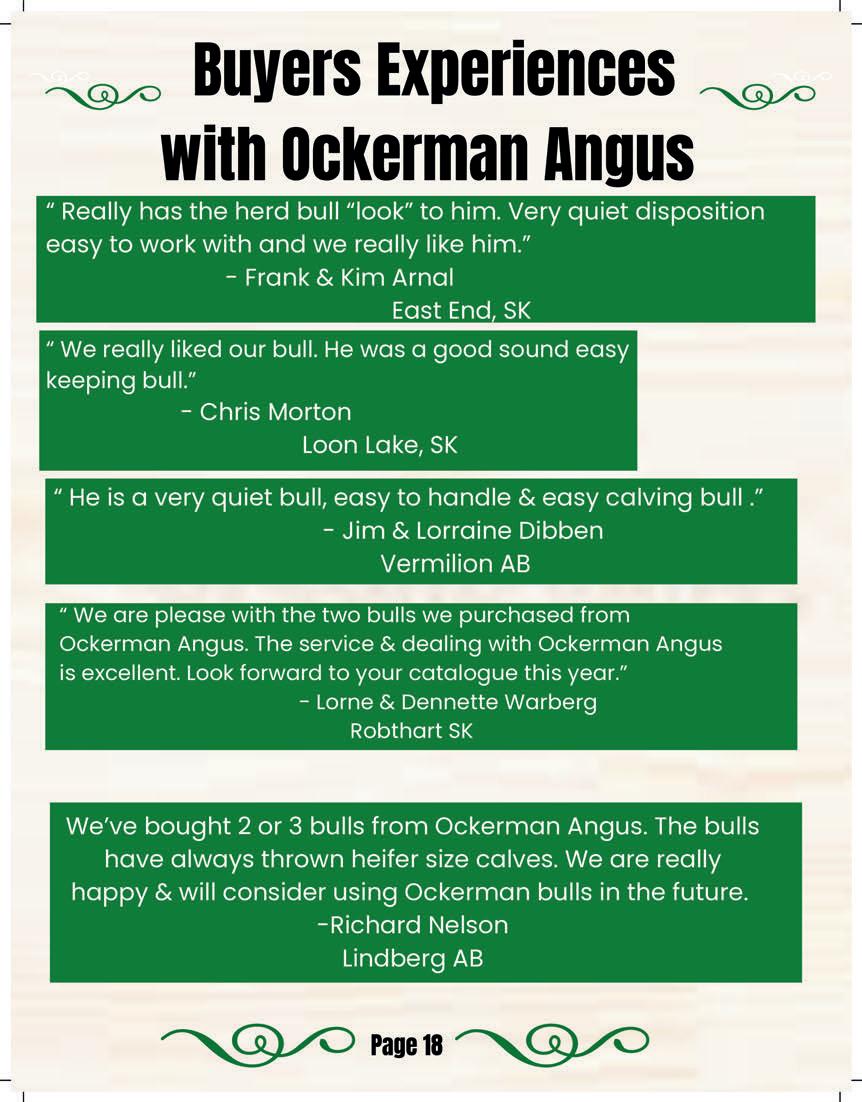 Buyers Experiences with Ockerman Angus

" Really has the herd bull "look" to him. Very quiet disposition easy to work with and we really like him."
- Frank & Kim Arnal
East End, SK

" We really liked our bull. He was a good sound easy keeping bull."
- Chris Morton
Loon Lake, SK

" He is a very quiet bull, easy to handle & easy calving bull ."
- Jim & Lorraine Dibben
Vermilion AB

" We are please with the two bulls we purchased from Ockerman Angus. The service & dealing with Ockerman Angus is excellent. Look forward to your catalogue this year."
- Lorne & Dennette Warberg
Robthart SK

We've bought 2 or 3 bulls from Ockerman Angus. The bulls have always thrown heifer size calves. We are really happy & will consider using Ockerman bulls in the future.
-Richard Nelson
Lindberg AB

Page 18